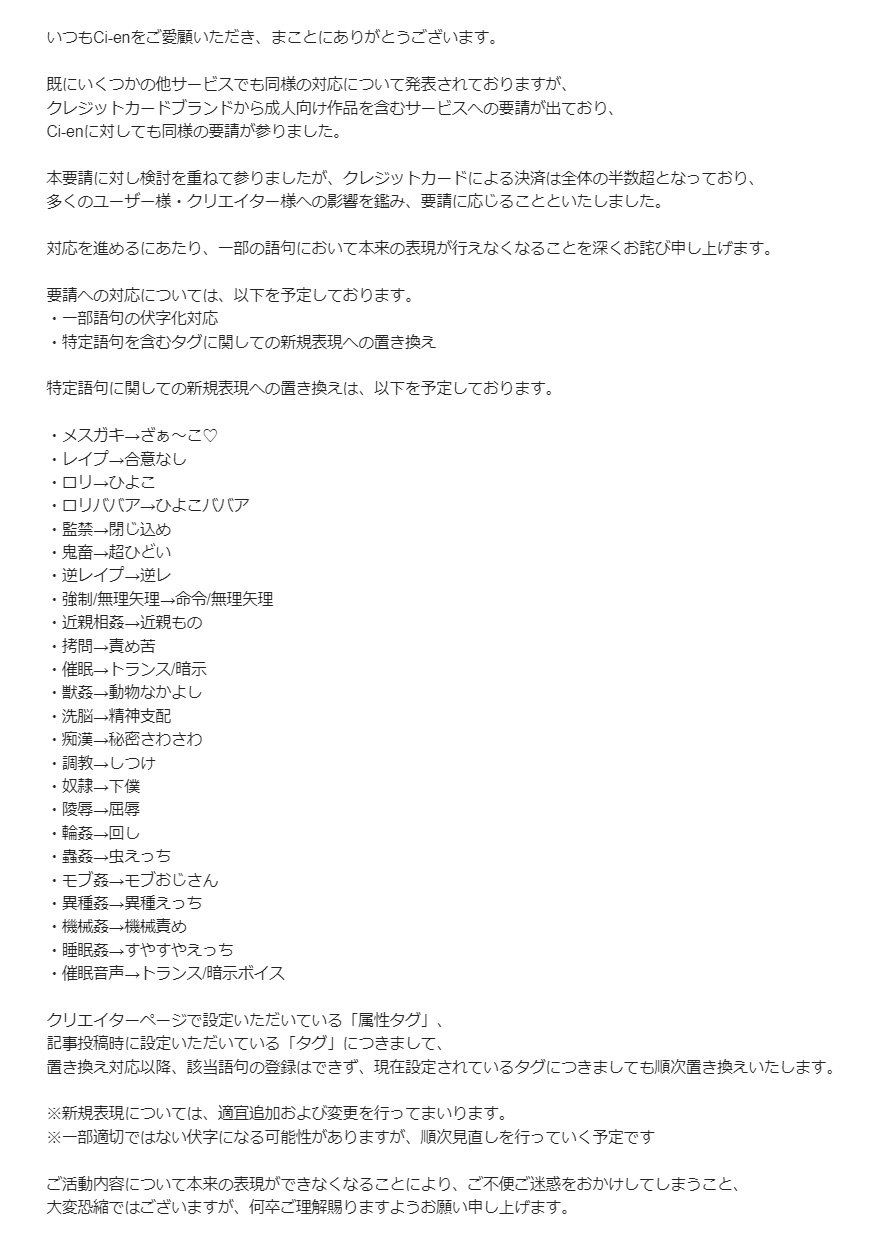 いつもCi-enをご愛顧いただき、まことにありがとうございます。

既にいくつかの他サービスでも同様の対応について発表されておりますが、
クレジットカードブランドから成人向け作品を含むサービスへの要請が出ており、
Ci-enに対しても同様の要請が参りました。

本要請に対し検討を重ねて参りましたが、クレジットカードによる決済は全体の半数超となっており、
多くのユーザー様・クリエイター様への影響を鑑み、要請に応じることといたしました。

対応を進めるにあたり、一部の語句において本来の表現が行えなくなることを深くお詫び申し上げます。

要請への対応については、以下を予定しております。
・一部語句の伏字化対応
・特定語句を含むタグに関しての新規表現への置き換え

特定語句に関しての新規表現への置き換えは、以下を予定しております。

・メスガキ→ざぁ～こ♡
・レイプ→合意なし
・ロリ→ひよこ
・ロリババア→ひよこババア
・監禁→閉じ込め
・鬼畜→超ひどい
・逆レイプ→逆レ
・強制/無理矢理→命令/無理矢理
・近親相姦→近親もの
・拷問→責め苦
・催眠→トランス/暗示
・獣姦→動物なかよし
・洗脳→精神支配
・痴漢→秘密さわさわ
・調教→しつけ
・奴隷→下僕
・陵辱→屈辱
・輪姦→回し
・蟲姦→虫えっち
・モブ姦→モブおじさん
・異種姦→異種えっち
・機械姦→機械責め
・睡眠姦→すやすやえっち
・催眠音声→トランス/暗示ボイス

クリエイターページで設定いただいている「属性タグ」、
記事投稿時に設定いただいている「タグ」につきまして、
置き換え対応以降、該当語句の登録はできず、現在設定されているタグにつきましても順次置き換えいたします。

※新規表現については、適宜追加および変更を行ってまいります。
※一部適切ではない伏字になる可能性がありますが、順次見直しを行っていく予定です

ご活動内容について本来の表現ができなくなることにより、ご不便ご迷惑をおかけしてしまうこと、
大変恐縮ではございますが、何卒ご理解賜りますようお願い申し上げます。